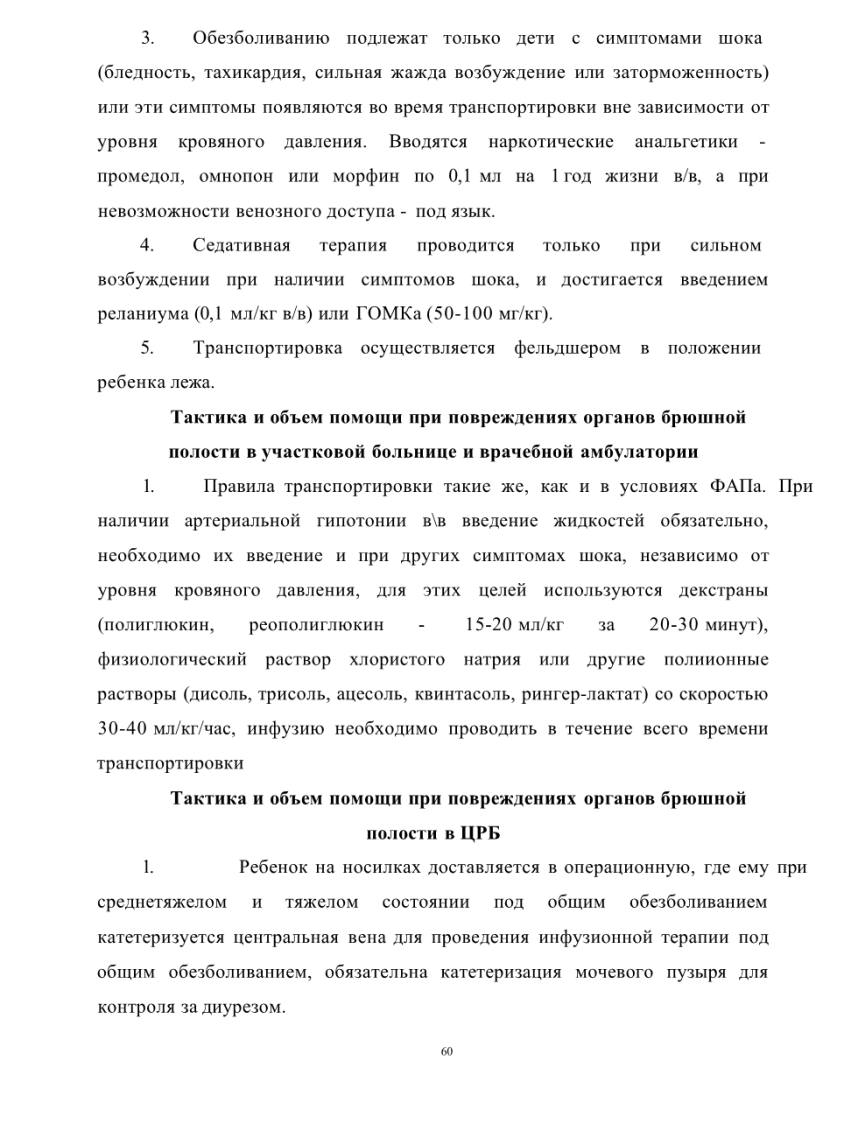 3. Обезболиванию подлежат только дети с симптомами шока (бледность, тахикардия, сильная жажда возбуждение или заторможенность) или эти симптомы появляются во время транспортировки вне зависимости от уровня кровяного давления. Вводятся наркотические анальгетики - промедол, омнопон или морфин по 0,1 мл на 1 год жизни в/в, а при невозможности венозного доступа - под язык.

4. Седативная терапия проводится только при сильном возбуждении при наличии симптомов шока, и достигается введением реланиума (0,1 мл/кг в/в) или ГОМКа (50-100 мг/кг).

5. Транспортировка осуществляется фельдшером в положении ребенка лежа.

Тактика и объем помощи при повреждениях органов брюшной полости в участковой больнице и врачебной амбулатории

1. Правила транспортировки такие же, как и в условиях ФАПа. При наличии артериальной гипотонии в\в введение жидкостей обязательно, необходимо их введение и при других симптомах шока, независимо от уровня кровяного давления, для этих целей используются декстраны (полиглюкин, реополиглюкин - 15-20 мл/кг за 20-30 минут), физиологический раствор хлористого натрия или другие полиионные растворы (дисоль, трисоль, ацесоль, квинтасоль, рингер-лактат) со скоростью 30-40 мл/кг/час, инфузию необходимо проводить в течение всего времени транспортировки

Тактика и объем помощи при повреждениях органов брюшной полости в ЦРБ

1. Ребенок на носилках доставляется в операционную, где ему при среднетяжелом и тяжелом состоянии под общим обезболиванием катетеризуется центральная вена для проведения инфузионной терапии под общим обезболиванием, обязательна катетеризация мочевого пузыря для контроля за диурезом.

60